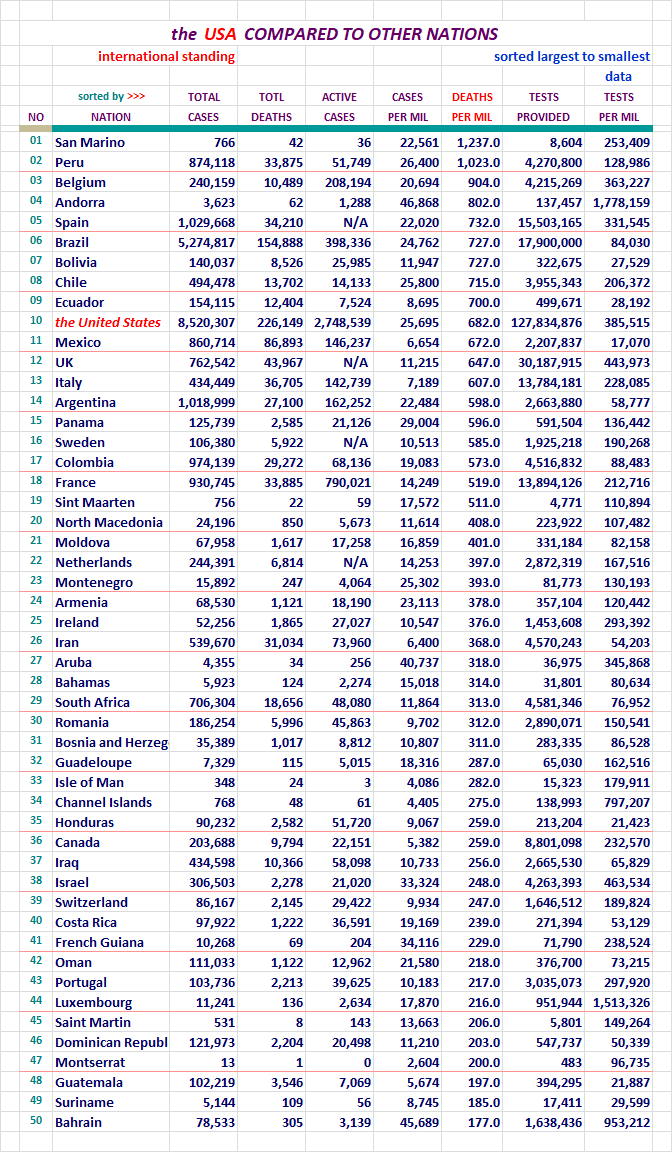 the USA COMPARED TO OTHER NATIONS

international standing

sorted largest to smallest data

| NO | sorted by >>> NATION | TOTAL CASES | TOTL DEATHS | ACTIVE CASES | CASES PER MIL | DEATHS PER MIL | TESTS PROVIDED | TESTS PER MIL |
|---|---|---|---|---|---|---|---|---|
| 01 | San Marino | 766 | 42 | 36 | 22,561 | 1,237.0 | 8,604 | 253,409 |
| 02 | Peru | 874,118 | 33,875 | 51,749 | 26,400 | 1,023.0 | 4,270,800 | 128,986 |
| 03 | Belgium | 240,159 | 10,489 | 208,194 | 20,694 | 904.0 | 4,215,269 | 363,227 |
| 04 | Andorra | 3,623 | 62 | 1,288 | 46,868 | 802.0 | 137,457 | 1,778,159 |
| 05 | Spain | 1,029,668 | 34,210 | N/A | 22,020 | 732.0 | 15,503,165 | 331,545 |
| 06 | Brazil | 5,274,817 | 154,888 | 398,336 | 24,762 | 727.0 | 17,900,000 | 84,030 |
| 07 | Bolivia | 140,037 | 8,526 | 25,985 | 11,947 | 727.0 | 322,675 | 27,529 |
| 08 | Chile | 494,478 | 13,702 | 14,133 | 25,800 | 715.0 | 3,955,343 | 206,372 |
| 09 | Ecuador | 154,115 | 12,404 | 7,524 | 8,695 | 700.0 | 499,671 | 28,192 |
| 10 | the United States | 8,520,307 | 226,149 | 2,748,539 | 25,695 | 682.0 | 127,834,876 | 385,515 |
| 11 | Mexico | 860,714 | 86,893 | 146,237 | 6,654 | 672.0 | 2,207,837 | 17,070 |
| 12 | UK | 762,542 | 43,967 | N/A | 11,215 | 647.0 | 30,187,915 | 443,973 |
| 13 | Italy | 434,449 | 36,705 | 142,739 | 7,189 | 607.0 | 13,784,181 | 228,085 |
| 14 | Argentina | 1,018,999 | 27,100 | 162,252 | 22,484 | 598.0 | 2,663,880 | 58,777 |
| 15 | Panama | 125,739 | 2,585 | 21,126 | 29,004 | 596.0 | 591,504 | 136,442 |
| 16 | Sweden | 106,380 | 5,922 | N/A | 10,513 | 585.0 | 1,925,218 | 190,268 |
| 17 | Colombia | 974,139 | 29,272 | 68,136 | 19,083 | 573.0 | 4,516,832 | 88,483 |
| 18 | France | 930,745 | 33,885 | 790,021 | 14,249 | 519.0 | 13,894,126 | 212,716 |
| 19 | Sint Maarten | 756 | 22 | 59 | 17,572 | 511.0 | 4,771 | 110,894 |
| 20 | North Macedonia | 24,196 | 850 | 5,673 | 11,614 | 408.0 | 223,922 | 107,482 |
| 21 | Moldova | 67,958 | 1,617 | 17,258 | 16,859 | 401.0 | 331,184 | 82,158 |
| 22 | Netherlands | 244,391 | 6,814 | N/A | 14,253 | 397.0 | 2,872,319 | 167,516 |
| 23 | Montenegro | 15,892 | 247 | 4,064 | 25,302 | 393.0 | 81,773 | 130,193 |
| 24 | Armenia | 68,530 | 1,121 | 18,190 | 23,113 | 378.0 | 357,104 | 120,442 |
| 25 | Ireland | 52,256 | 1,865 | 27,027 | 10,547 | 376.0 | 1,453,608 | 293,392 |
| 26 | Iran | 539,670 | 31,034 | 73,960 | 6,400 | 368.0 | 4,570,243 | 54,203 |
| 27 | Aruba | 4,355 | 34 | 256 | 40,737 | 318.0 | 36,975 | 345,868 |
| 28 | Bahamas | 5,923 | 124 | 2,274 | 15,018 | 314.0 | 31,801 | 80,634 |
| 29 | South Africa | 706,304 | 18,656 | 48,080 | 11,864 | 313.0 | 4,581,346 | 76,952 |
| 30 | Romania | 186,254 | 5,996 | 45,863 | 9,702 | 312.0 | 2,890,071 | 150,541 |
| 31 | Bosnia and Herzeg | 35,389 | 1,017 | 8,812 | 10,807 | 311.0 | 283,335 | 86,528 |
| 32 | Guadeloupe | 7,329 | 115 | 5,015 | 18,316 | 287.0 | 65,030 | 162,516 |
| 33 | Isle of Man | 348 | 24 | 3 | 4,086 | 282.0 | 15,323 | 179,911 |
| 34 | Channel Islands | 768 | 48 | 61 | 4,405 | 275.0 | 138,993 | 797,207 |
| 35 | Honduras | 90,232 | 2,582 | 51,720 | 9,067 | 259.0 | 213,204 | 21,423 |
| 36 | Canada | 203,688 | 9,794 | 22,151 | 5,382 | 259.0 | 8,801,098 | 232,570 |
| 37 | Iraq | 434,598 | 10,366 | 58,098 | 10,733 | 256.0 | 2,665,530 | 65,829 |
| 38 | Israel | 306,503 | 2,278 | 21,020 | 33,324 | 248.0 | 4,263,393 | 463,534 |
| 39 | Switzerland | 86,167 | 2,145 | 29,422 | 9,934 | 247.0 | 1,646,512 | 189,824 |
| 40 | Costa Rica | 97,922 | 1,222 | 36,591 | 19,169 | 239.0 | 271,394 | 53,129 |
| 41 | French Guiana | 10,268 | 69 | 204 | 34,116 | 229.0 | 71,790 | 238,524 |
| 42 | Oman | 111,033 | 1,122 | 12,962 | 21,580 | 218.0 | 376,700 | 73,215 |
| 43 | Portugal | 103,736 | 2,213 | 39,625 | 10,183 | 217.0 | 3,035,073 | 297,920 |
| 44 | Luxembourg | 11,241 | 136 | 2,634 | 17,870 | 216.0 | 951,944 | 1,513,326 |
| 45 | Saint Martin | 531 | 8 | 143 | 13,663 | 206.0 | 5,801 | 149,264 |
| 46 | Dominican Republ | 121,973 | 2,204 | 20,498 | 11,210 | 203.0 | 547,737 | 50,339 |
| 47 | Montserrat | 13 | 1 | 0 | 2,604 | 200.0 | 483 | 96,735 |
| 48 | Guatemala | 102,219 | 3,546 | 7,069 | 5,674 | 197.0 | 394,295 | 21,887 |
| 49 | Suriname | 5,144 | 109 | 56 | 8,745 | 185.0 | 17,411 | 29,599 |
| 50 | Bahrain | 78,533 | 305 | 3,139 | 45,689 | 177.0 | 1,638,436 | 953,212 |